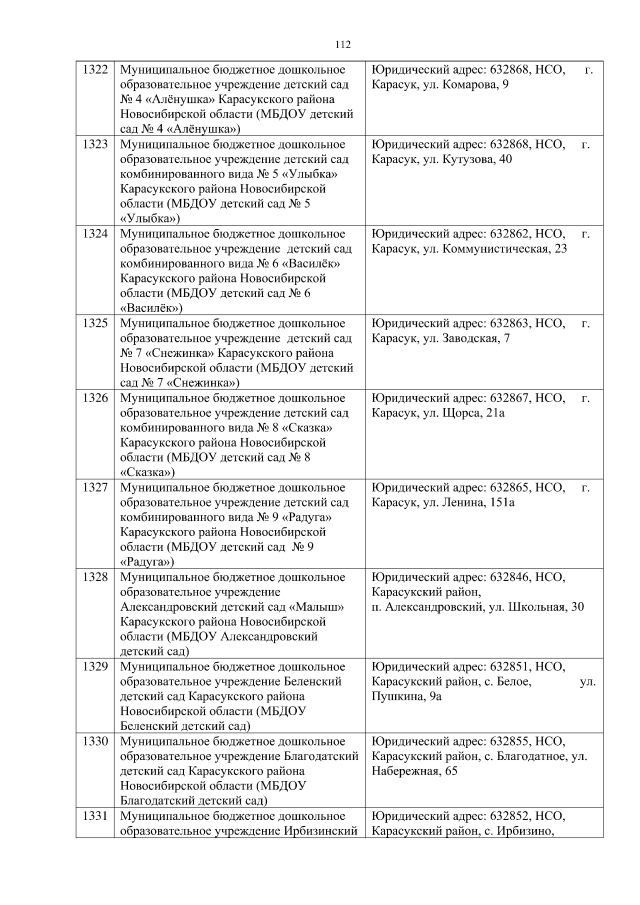 112

| | | |
|---|---|---|
| 1322 | Муниципальное бюджетное дошкольное образовательное учреждение детский сад № 4 «Алёнушка» Карасукского района Новосибирской области (МБДОУ детский сад № 4 «Алёнушка») | Юридический адрес: 632868, НСО, г. Карасук, ул. Комарова, 9 |
| 1323 | Муниципальное бюджетное дошкольное образовательное учреждение детский сад комбинированного вида № 5 «Улыбка» Карасукского района Новосибирской области (МБДОУ детский сад № 5 «Улыбка») | Юридический адрес: 632868, НСО, г. Карасук, ул. Кутузова, 40 |
| 1324 | Муниципальное бюджетное дошкольное образовательное учреждение детский сад комбинированного вида № 6 «Василёк» Карасукского района Новосибирской области (МБДОУ детский сад № 6 «Василёк») | Юридический адрес: 632862, НСО, г. Карасук, ул. Коммунистическая, 23 |
| 1325 | Муниципальное бюджетное дошкольное образовательное учреждение детский сад № 7 «Снежинка» Карасукского района Новосибирской области (МБДОУ детский сад № 7 «Снежинка») | Юридический адрес: 632863, НСО, г. Карасук, ул. Заводская, 7 |
| 1326 | Муниципальное бюджетное дошкольное образовательное учреждение детский сад комбинированного вида № 8 «Сказка» Карасукского района Новосибирской области (МБДОУ детский сад № 8 «Сказка») | Юридический адрес: 632867, НСО, г. Карасук, ул. Щорса, 21а |
| 1327 | Муниципальное бюджетное дошкольное образовательное учреждение детский сад комбинированного вида № 9 «Радуга» Карасукского района Новосибирской области (МБДОУ детский сад № 9 «Радуга») | Юридический адрес: 632865, НСО, г. Карасук, ул. Ленина, 151а |
| 1328 | Муниципальное бюджетное дошкольное образовательное учреждение Александровский детский сад «Малыш» Карасукского района Новосибирской области (МБДОУ Александровский детский сад) | Юридический адрес: 632846, НСО, Карасукский район, п. Александровский, ул. Школьная, 30 |
| 1329 | Муниципальное бюджетное дошкольное образовательное учреждение Беленский детский сад Карасукского района Новосибирской области (МБДОУ Беленский детский сад) | Юридический адрес: 632851, НСО, Карасукский район, с. Белое, ул. Пушкина, 9а |
| 1330 | Муниципальное бюджетное дошкольное образовательное учреждение Благодатский детский сад Карасукского района Новосибирской области (МБДОУ Благодатский детский сад) | Юридический адрес: 632855, НСО, Карасукский район, с. Благодатное, ул. Набережная, 65 |
| 1331 | Муниципальное бюджетное дошкольное образовательное учреждение Ирбизинский | Юридический адрес: 632852, НСО, Карасукский район, с. Ирбизино, |